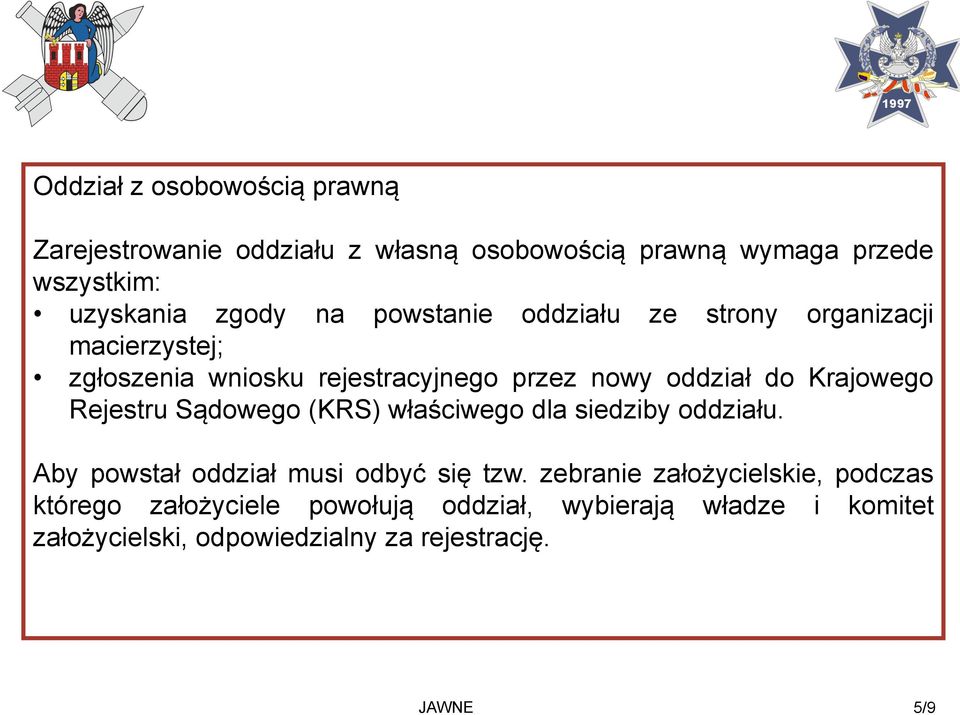 1997

Oddział z osobowością prawną

Zarejestrowanie oddziału z własną osobowością prawną wymaga przede wszystkim:
• uzyskania zgody na powstanie oddziału ze strony organizacji macierzystej;
• zgłoszenia wniosku rejestracyjnego przez nowy oddział do Krajowego Rejestru Sądowego (KRS) właściwego dla siedziby oddziału.

Aby powstał oddział musi odbyć się tzw. zebranie założycielskie, podczas którego założyciele powołują oddział, wybierają władze i komitet założycielski, odpowiedzialny za rejestrację.

JAWNE

5/9